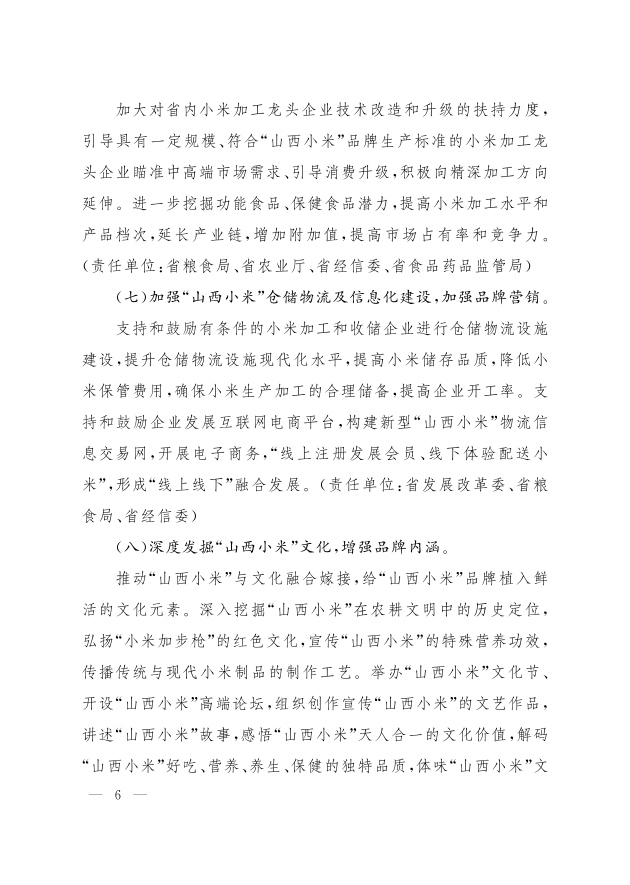 加大对省内小米加工龙头企业技术改造和升级的扶持力度，引导具有一定规模、符合“山西小米”品牌生产标准的小米加工龙头企业瞄准中高端市场需求、引导消费升级，积极向精深加工方向延伸。进一步挖掘功能食品、保健食品潜力，提高小米加工水平和产品档次，延长产业链，增加附加值，提高市场占有率和竞争力。（责任单位：省粮食局、省农业厅、省经信委、省食品药品监管局）

（七）加强“山西小米”仓储物流及信息化建设，加强品牌营销。

支持和鼓励有条件的小米加工和收储企业进行仓储物流设施建设，提升仓储物流设施现代化水平，提高小米储存品质，降低小米保管费用，确保小米生产加工的合理储备，提高企业开工率。支持和鼓励企业发展互联网电商平台，构建新型“山西小米”物流信息交易网，开展电子商务，“线上注册发展会员、线下体验配送小米”，形成“线上线下”融合发展。（责任单位：省发展改革委、省粮食局、省经信委）

（八）深度发掘“山西小米”文化，增强品牌内涵。

推动“山西小米”与文化融合嫁接，给“山西小米”品牌植入鲜活的文化元素。深入挖掘“山西小米”在农耕文明中的历史定位，弘扬“小米加步枪”的红色文化，宣传“山西小米”的特殊营养功效，传播传统与现代小米制品的制作工艺。举办“山西小米”文化节、开设“山西小米”高端论坛，组织创作宣传“山西小米”的文艺作品，讲述“山西小米”故事，感悟“山西小米”天人合一的文化价值，解码“山西小米”好吃、营养、养生、保健的独特品质，体味“山西小米”文

— 6 —